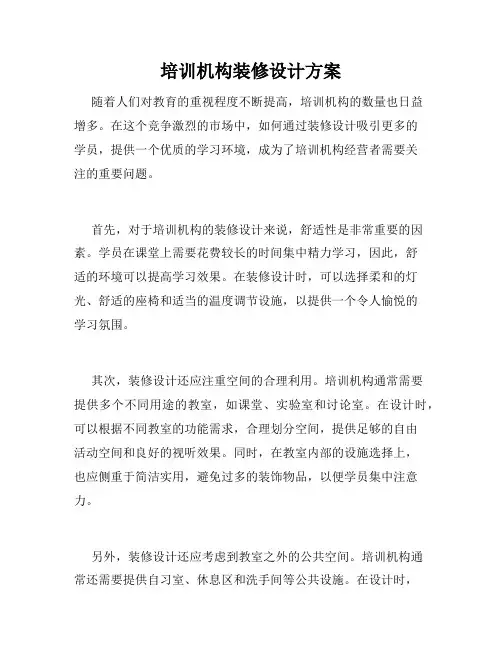 培训机构装修设计方案

随着人们对教育的重视程度不断提高，培训机构的数量也日益增多。在这个竞争激烈的市场中，如何通过装修设计吸引更多的学员，提供一个优质的学习环境，成为了培训机构经营者需要关注的重要问题。

首先，对于培训机构的装修设计来说，舒适性是非常重要的因素。学员在课堂上需要花费较长的时间集中精力学习，因此，舒适的环境可以提高学习效果。在装修设计时，可以选择柔和的灯光、舒适的座椅和适当的温度调节设施，以提供一个令人愉悦的学习氛围。

其次，装修设计还应注重空间的合理利用。培训机构通常需要提供多个不同用途的教室，如课堂、实验室和讨论室。在设计时，可以根据不同教室的功能需求，合理划分空间，提供足够的自由活动空间和良好的视听效果。同时，在教室内部的设施选择上，也应侧重于简洁实用，避免过多的装饰物品，以便学员集中注意力。

另外，装修设计还应考虑到教室之外的公共空间。培训机构通常还需要提供自习室、休息区和洗手间等公共设施。在设计时，